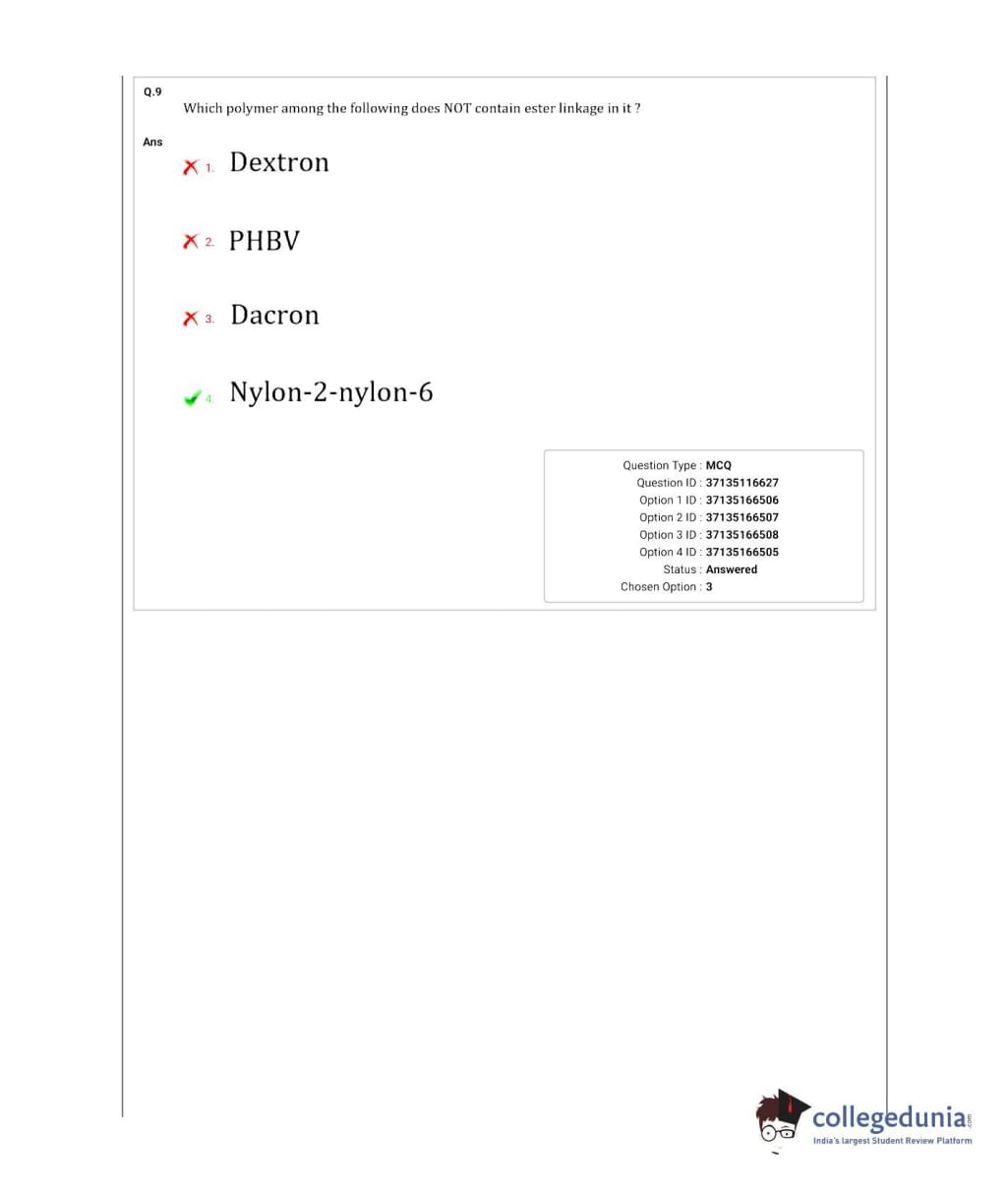 Q.9

Which polymer among the following does NOT contain ester linkage in it ?

Ans

1. Dextron

2. PHBV

3. Dacron

4. Nylon-2-nylon-6

Question Type : MCQ
Question ID : 37135116627
Option 1 ID : 37135166506
Option 2 ID : 37135166507
Option 3 ID : 37135166508
Option 4 ID : 37135166505
Status : Answered
Chosen Option : 3

collegedunia.com
India's largest Student Review Platform